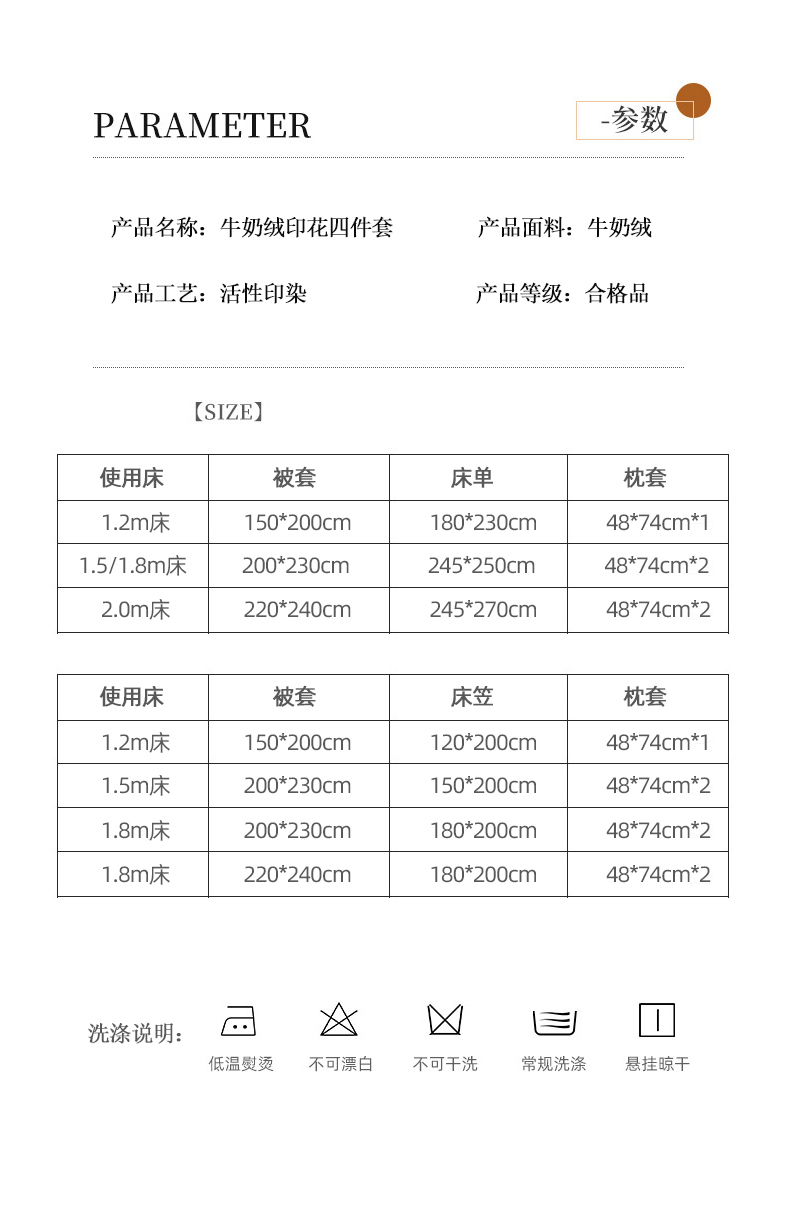 PARAMETER

-参数

产品名称：牛奶绒印花四件套

产品面料：牛奶绒

产品工艺：活性印染

产品等级：合格品

【SIZE】

| 使用床 | 被套 | 床单 | 枕套 |
|---|---|---|---|
| 1.2m床 | 150*200cm | 180*230cm | 48*74cm*1 |
| 1.5/1.8m床 | 200*230cm | 245*250cm | 48*74cm*2 |
| 2.0m床 | 220*240cm | 245*270cm | 48*74cm*2 |

| 使用床 | 被套 | 床笠 | 枕套 |
|---|---|---|---|
| 1.2m床 | 150*200cm | 120*200cm | 48*74cm*1 |
| 1.5m床 | 200*230cm | 150*200cm | 48*74cm*2 |
| 1.8m床 | 200*230cm | 180*200cm | 48*74cm*2 |
| 1.8m床 | 220*240cm | 180*200cm | 48*74cm*2 |

洗涤说明：

低温熨烫

不可漂白

不可干洗

常规洗涤

悬挂晾干